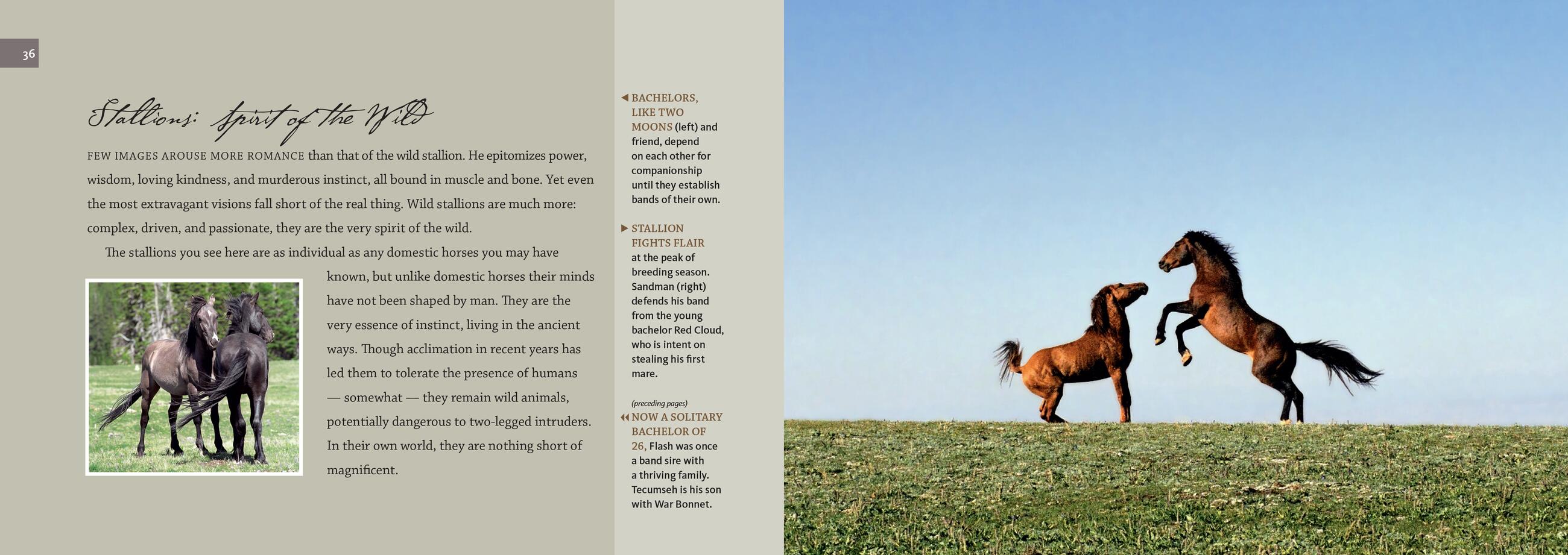 36

Stallions: Spirit of the Wild

FEW IMAGES AROUSE MORE ROMANCE than that of the wild stallion. He epitomizes power, wisdom, loving kindness, and murderous instinct, all bound in muscle and bone. Yet even the most extravagant visions fall short of the real thing. Wild stallions are much more: complex, driven, and passionate, they are the very spirit of the wild.

The stallions you see here are as individual as any domestic horses you may have known, but unlike domestic horses their minds have not been shaped by man. They are the very essence of instinct, living in the ancient ways. Though acclimation in recent years has led them to tolerate the presence of humans — somewhat — they remain wild animals, potentially dangerous to two-legged intruders. In their own world, they are nothing short of magnificent.

◀ BACHELORS, LIKE TWO MOONS (left) and friend, depend on each other for companionship until they establish bands of their own.

▶ STALLION FIGHTS FLAIR at the peak of breeding season. Sandman (right) defends his band from the young bachelor Red Cloud, who is intent on stealing his first mare.

(preceding pages)
◀◀ NOW A SOLITARY BACHELOR OF 26, Flash was once a band sire with a thriving family. Tecumseh is his son with War Bonnet.